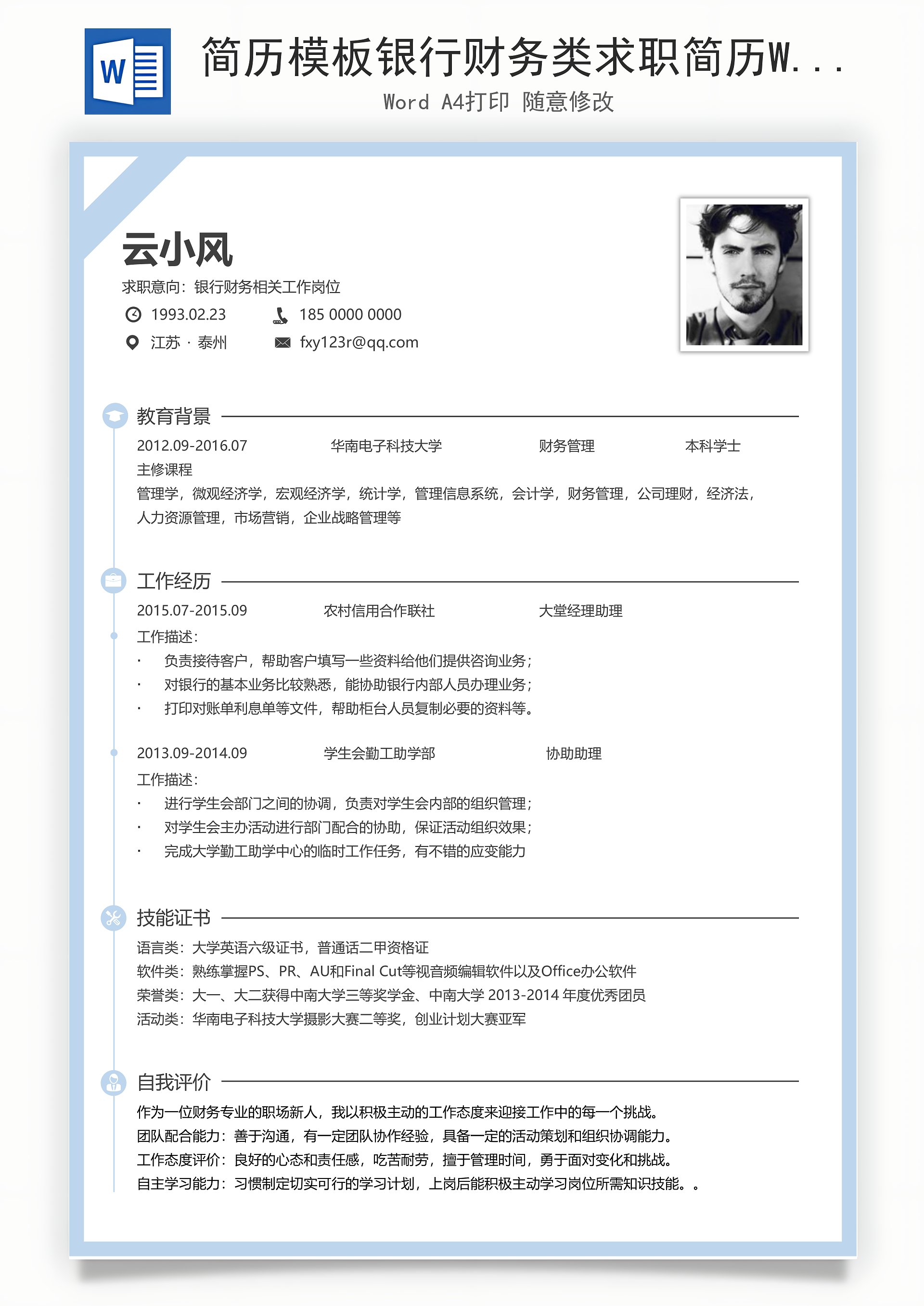 W

简历模板银行财务类求职简历W...

Word A4打印 随意修改

云小风

求职意向：银行财务相关工作岗位

1993.02.23 185 0000 0000

江苏 · 泰州 fxy123r@qq.com

教育背景

2012.09-2016.07 华南电子科技大学 财务管理 本科学士

主修课程

管理学，微观经济学，宏观经济学，统计学，管理信息系统，会计学，财务管理，公司理财，经济法，人力资源管理，市场营销，企业战略管理等

工作经历

2015.07-2015.09 农村信用合作联社 大堂经理助理

工作描述：

· 负责接待客户，帮助客户填写一些资料给他们提供咨询业务；

· 对银行的基本业务比较熟悉，能协助银行内部人员办理业务；

· 打印对账单利息单等文件，帮助柜台人员复制必要的资料等。

2013.09-2014.09 学生会勤工助学部 协助助理

工作描述：

· 进行学生会部门之间的协调，负责对学生会内部的组织管理；

· 对学生会主办活动进行部门配合的协助，保证活动组织效果；

· 完成大学勤工助学中心的临时工作任务，有不错的应变能力

技能证书

语言类：大学英语六级证书，普通话二甲资格证

软件类：熟练掌握PS、PR、AU和Final Cut等视音频编辑软件以及Office办公软件

荣誉类：大一、大二获得中南大学三等奖学金、中南大学 2013-2014 年度优秀团员

活动类：华南电子科技大学摄影大赛二等奖，创业计划大赛亚军

自我评价

作为一位财务专业的职场新人，我以积极主动的工作态度来迎接工作中的每一个挑战。

团队配合能力：善于沟通，有一定团队协作经验，具备一定的活动策划和组织协调能力。

工作态度评价：良好的心态和责任感，吃苦耐劳，擅于管理时间，勇于面对变化和挑战。

自主学习能力：习惯制定切实可行的学习计划，上岗后能积极主动学习岗位所需知识技能。。